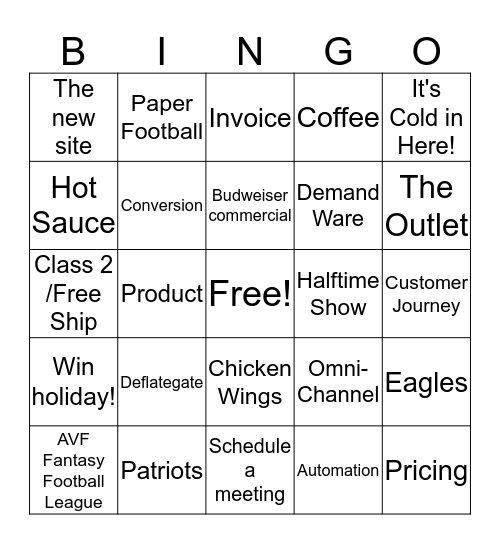 | B | I | N | G | O |
|---|---|---|---|---|
| The new site | Paper Football | Invoice | Coffee | It's Cold in Here! |
| Hot Sauce | Conversion | Budweiser commercial | Demand Ware | The Outlet |
| Class 2 /Free Ship | Product | Free! | Halftime Show | Customer Journey |
| Win holiday! | Deflategate | Chicken Wings | Omni-Channel | Eagles |
| AVF Fantasy Football League | Patriots | Schedule a meeting | Automation | Pricing |